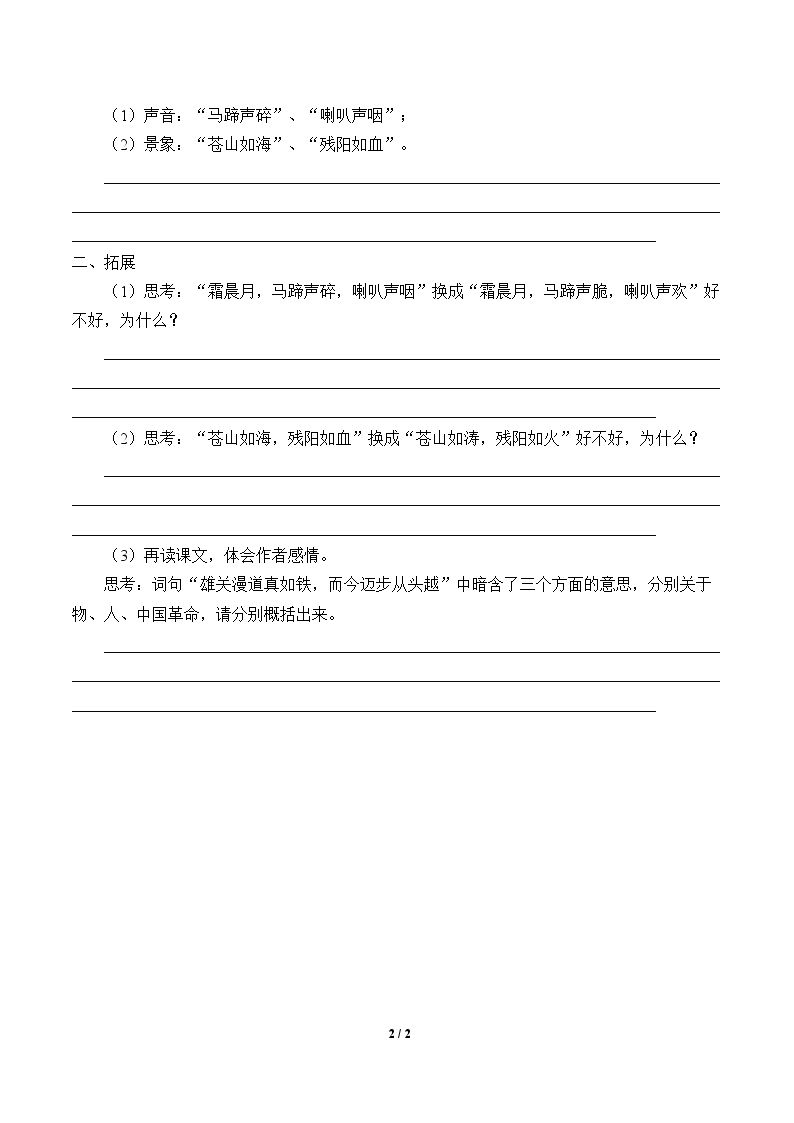 （1）声音：“马蹄声碎”、“喇叭声咽”；
（2）景象：“苍山如海”、“残阳如血”。

____

二、拓展

（1）思考：“霜晨月，马蹄声碎，喇叭声咽”换成“霜晨月，马蹄声脆，喇叭声欢”好不好，为什么？

____

（2）思考：“苍山如海，残阳如血”换成“苍山如涛，残阳如火”好不好，为什么？

____

（3）再读课文，体会作者感情。

思考：词句“雄关漫道真如铁，而今迈步从头越”中暗含了三个方面的意思，分别关于物、人、中国革命，请分别概括出来。

____

2 / 2